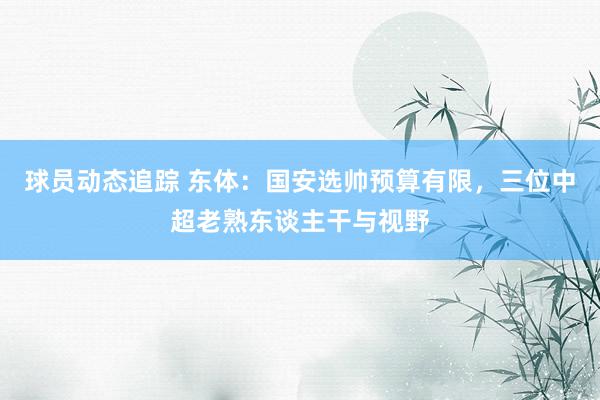 球员动态追踪 东体：国安选帅预算有限，三位中超老熟东谈主干与视野